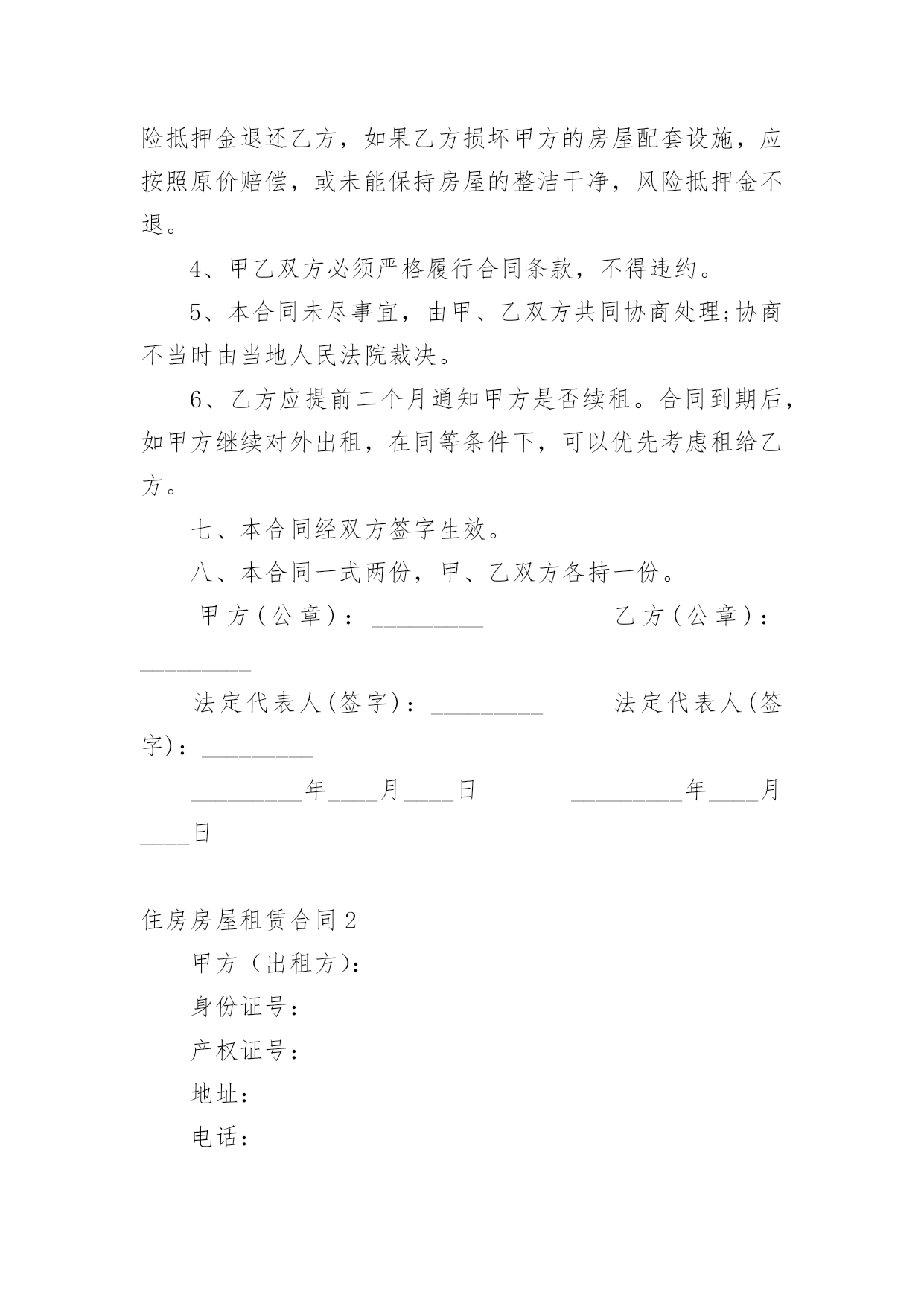 险抵押金退还乙方，如果乙方损坏甲方的房屋配套设施，应按照原价赔偿，或未能保持房屋的整洁干净，风险抵押金不退。

4、甲乙双方必须严格履行合同条款，不得违约。

5、本合同未尽事宜，由甲、乙双方共同协商处理;协商不当时由当地人民法院裁决。

6、乙方应提前二个月通知甲方是否续租。合同到期后，如甲方继续对外出租，在同等条件下，可以优先考虑租给乙方。

七、本合同经双方签字生效。

八、本合同一式两份，甲、乙双方各持一份。

甲方(公章)：_________ 乙方(公章)：_________

法定代表人(签字)：_________ 法定代表人(签字)：_________

_________年____月____日 _________年____月____日

住房房屋租赁合同2

甲方（出租方):

身份证号：

产权证号：

地址：

电话：